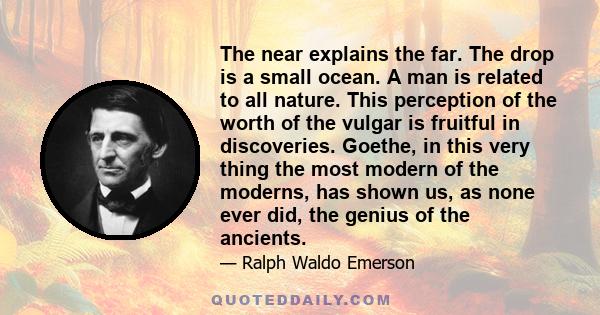 The near explains the far. The drop is a small ocean. A man is related to all nature. This perception of the worth of the vulgar is fruitful in discoveries. Goethe, in this very thing the most modern of the moderns, has shown us, as none ever did, the genius of the ancients.

— Ralph Waldo Emerson

QUOTEDDAILY.COM